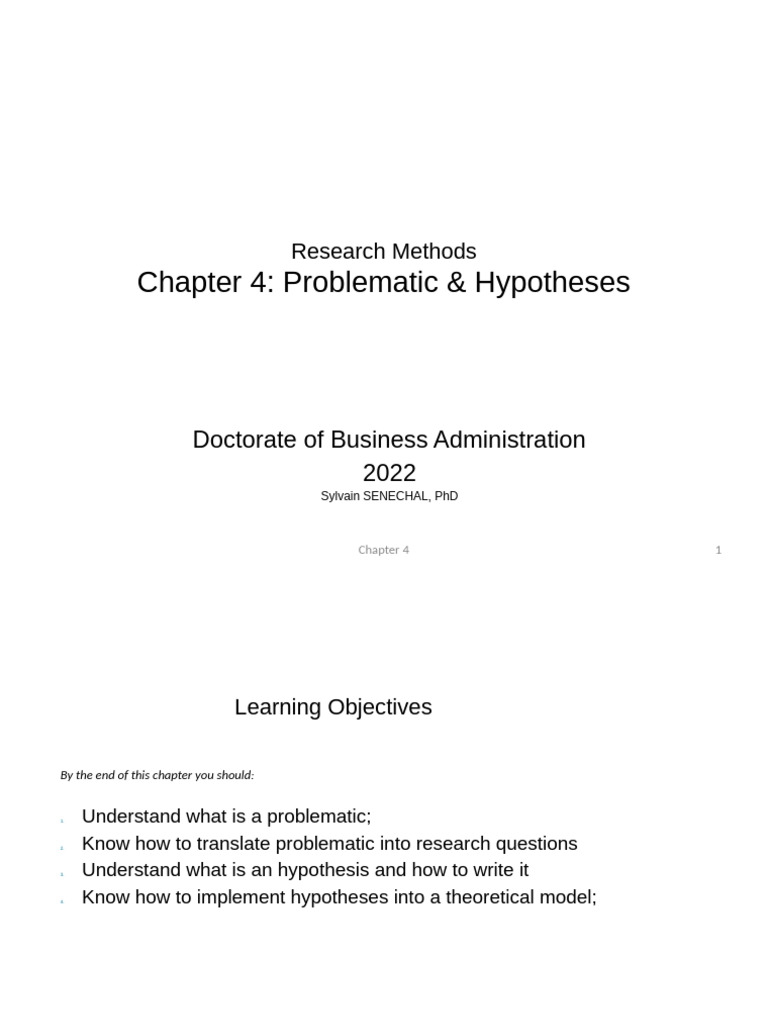 Research Methods
Chapter 4: Problematic & Hypotheses

Doctorate of Business Administration
2022
Sylvain SENECHAL, PhD

Chapter 4

1

Learning Objectives

By the end of this chapter you should:

1. Understand what is a problematic;
2. Know how to translate problematic into research questions
3. Understand what is an hypothesis and how to write it
4. Know how to implement hypotheses into a theoretical model;